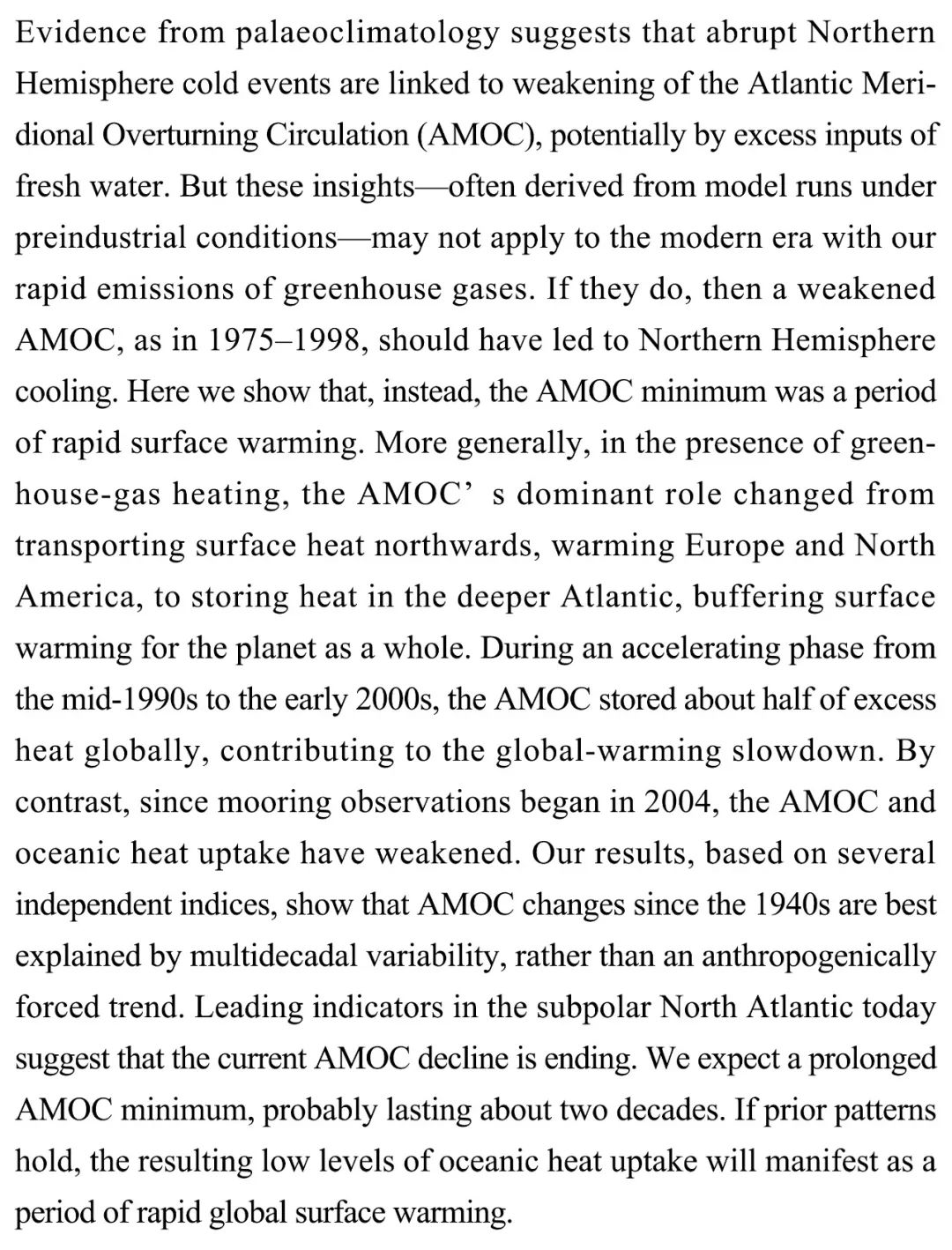 Evidence from palaeoclimatology suggests that abrupt Northern Hemisphere cold events are linked to weakening of the Atlantic Meridional Overturning Circulation (AMOC), potentially by excess inputs of fresh water. But these insights—often derived from model runs under preindustrial conditions—may not apply to the modern era with our rapid emissions of greenhouse gases. If they do, then a weakened AMOC, as in 1975–1998, should have led to Northern Hemisphere cooling. Here we show that, instead, the AMOC minimum was a period of rapid surface warming. More generally, in the presence of greenhouse-gas heating, the AMOC’ s dominant role changed from transporting surface heat northwards, warming Europe and North America, to storing heat in the deeper Atlantic, buffering surface warming for the planet as a whole. During an accelerating phase from the mid-1990s to the early 2000s, the AMOC stored about half of excess heat globally, contributing to the global-warming slowdown. By contrast, since mooring observations began in 2004, the AMOC and oceanic heat uptake have weakened. Our results, based on several independent indices, show that AMOC changes since the 1940s are best explained by multidecadal variability, rather than an anthropogenically forced trend. Leading indicators in the subpolar North Atlantic today suggest that the current AMOC decline is ending. We expect a prolonged AMOC minimum, probably lasting about two decades. If prior patterns hold, the resulting low levels of oceanic heat uptake will manifest as a period of rapid global surface warming.